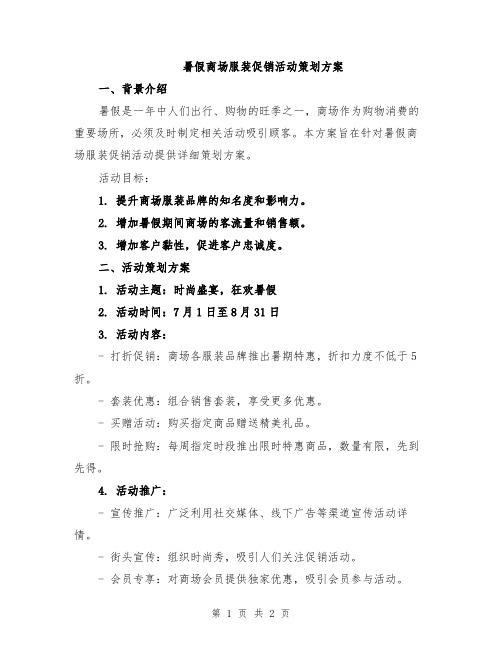 暑假商场服装促销活动策划方案

一、背景介绍

暑假是一年中人们出行、购物的旺季之一，商场作为购物消费的重要场所，必须及时制定相关活动吸引顾客。本方案旨在针对暑假商场服装促销活动提供详细策划方案。

活动目标：

1. 提升商场服装品牌的知名度和影响力。

2. 增加暑假期间商场的客流量和销售额。

3. 增加客户黏性，促进客户忠诚度。

二、活动策划方案

1. 活动主题：时尚盛宴，狂欢暑假

2. 活动时间：7月1日至8月31日

3. 活动内容：

- 打折促销：商场各服装品牌推出暑期特惠，折扣力度不低于5折。

- 套装优惠：组合销售套装，享受更多优惠。

- 买赠活动：购买指定商品赠送精美礼品。

- 限时抢购：每周指定时段推出限时特惠商品，数量有限，先到先得。

4. 活动推广：

- 宣传推广：广泛利用社交媒体、线下广告等渠道宣传活动详情。

- 街头宣传：组织时尚秀，吸引人们关注促销活动。

- 会员专享：对商场会员提供独家优惠，吸引会员参与活动。

第 1 页 共 2 页